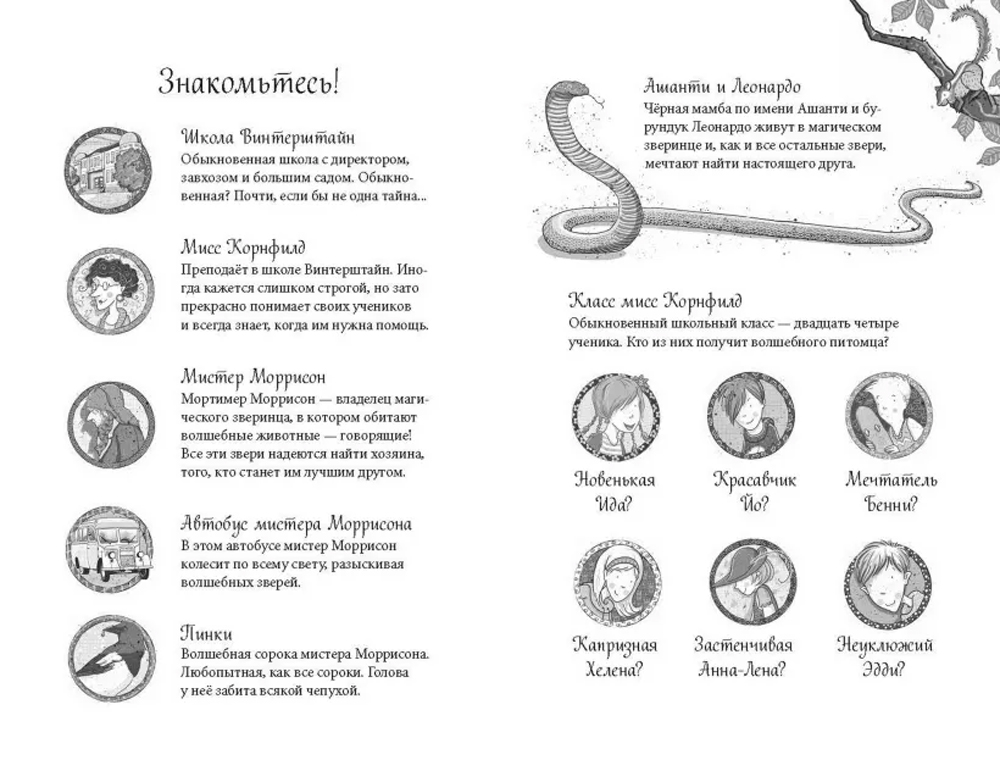 Знакомьтесь!

Школа Винтерштайн
Обыкновенная школа с директором, завхозом и большим садом. Обыкновенная? Почти, если бы не одна тайна...

Мисс Корнфилд
Преподаёт в школе Винтерштайн. Иногда кажется слишком строгой, но зато прекрасно понимает своих учеников и всегда знает, когда им нужна помощь.

Мистер Моррисон
Мортимер Моррисон — владелец магического зверинца, в котором обитают волшебные животные — говорящие! Все эти звери надеются найти хозяина, того, кто станет им лучшим другом.

Автобус мистера Моррисона
В этом автобусе мистер Моррисон колесит по всему свету, разыскивая волшебных зверей.

Пинки
Волшебная сорока мистера Моррисона. Любопытная, как все сороки. Голова у неё забита всякой чепухой.

Ашанти и Леонардо
Чёрная мамба по имени Ашанти и бурундук Леонардо живут в магическом зверинце и, как и все остальные звери, мечтают найти настоящего друга.

Класс мисс Корнфилд
Обыкновенный школьный класс — двадцать четыре ученика. Кто из них получит волшебного питомца?

Новенькая
Ида?

Красавчик
Йо?

Мечтатель
Бенни?

Капризная
Хелена?

Застенчивая
Анна-Лена?

Неуклюжий
Эдди?